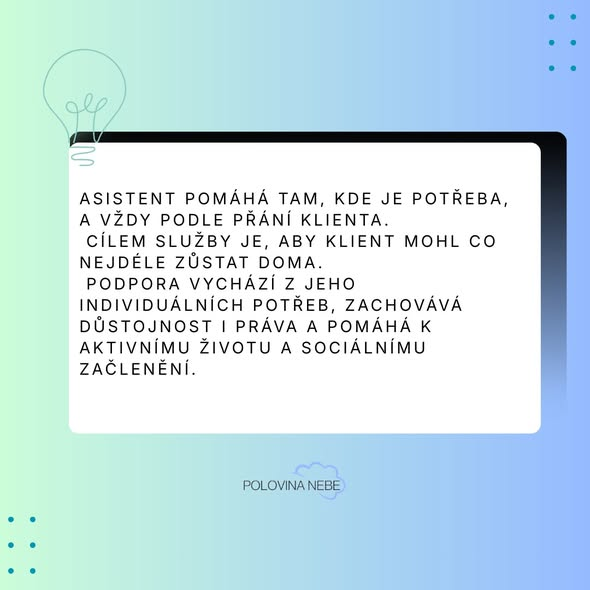 ASISTENT POMÁHÁ TAM, KDE JE POTŘEBA, A VŽDY PODLE PŘÁNÍ KLIENTA.

CÍLEM SLUŽBY JE, ABY KLIENT MOHL CO NEJDÉLE ZŮSTAT DOMA.

PODPORA VYCHÁZÍ Z JEHO INDIVIDUÁLNÍCH POTŘEB, ZACHOVÁVÁ DŮSTOJNOST I PRÁVA A POMÁHÁ K AKTIVNÍMU ŽIVOTU A SOCIÁLNÍMU ZAČLENĚNÍ.

POLOVINA NEBE